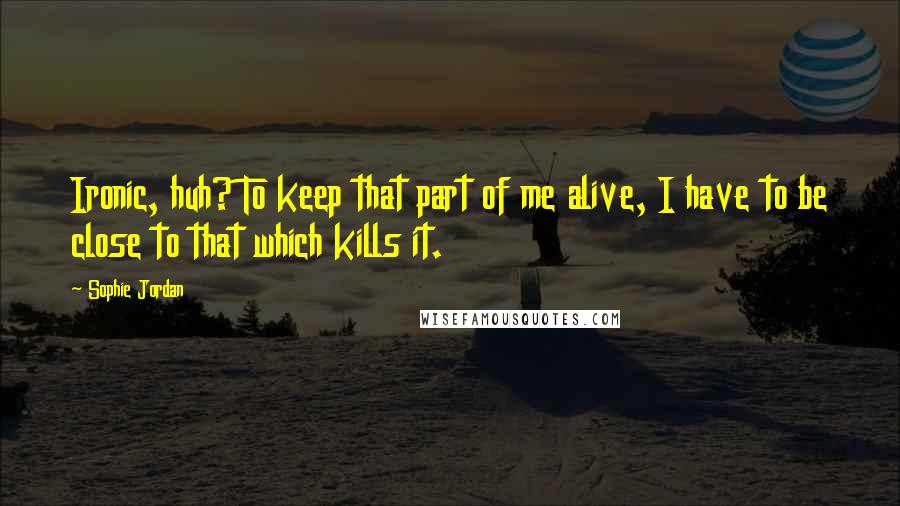 Ironic, huh? To keep that part of me alive, I have to be close to that which kills it.

~ Sophie Jordan

WISEFAMOUSQUOTES.COM